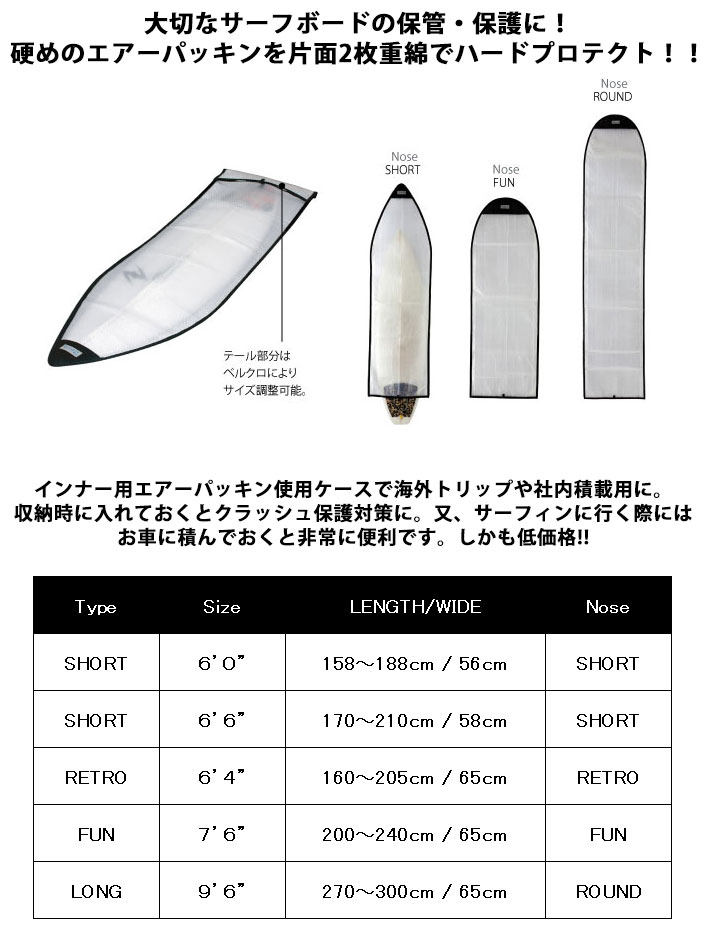 大切なサーフボードの保管・保護に！
硬めのエアーパッキンを片面2枚重綿でハードプロテクト！！

テール部分は
ベルクロにより
サイズ調整可能。

Nose
SHORT

Nose
FUN

Nose
ROUND

インナー用エアーパッキン使用ケースで海外トリップや社内積載用に。
収納時に入れておくとクラッシュ保護対策に。又、サーフィンに行く際には
お車に積んでおくと非常に便利です。しかも低価格!!

| Type | Size | LENGTH/WIDE | Nose |
|---|---|---|---|
| SHORT | 6'0" | 158～188cm / 56cm | SHORT |
| SHORT | 6'6" | 170～210cm / 58cm | SHORT |
| RETRO | 6'4" | 160～205cm / 65cm | RETRO |
| FUN | 7'6" | 200～240cm / 65cm | FUN |
| LONG | 9'6" | 270～300cm / 65cm | ROUND |